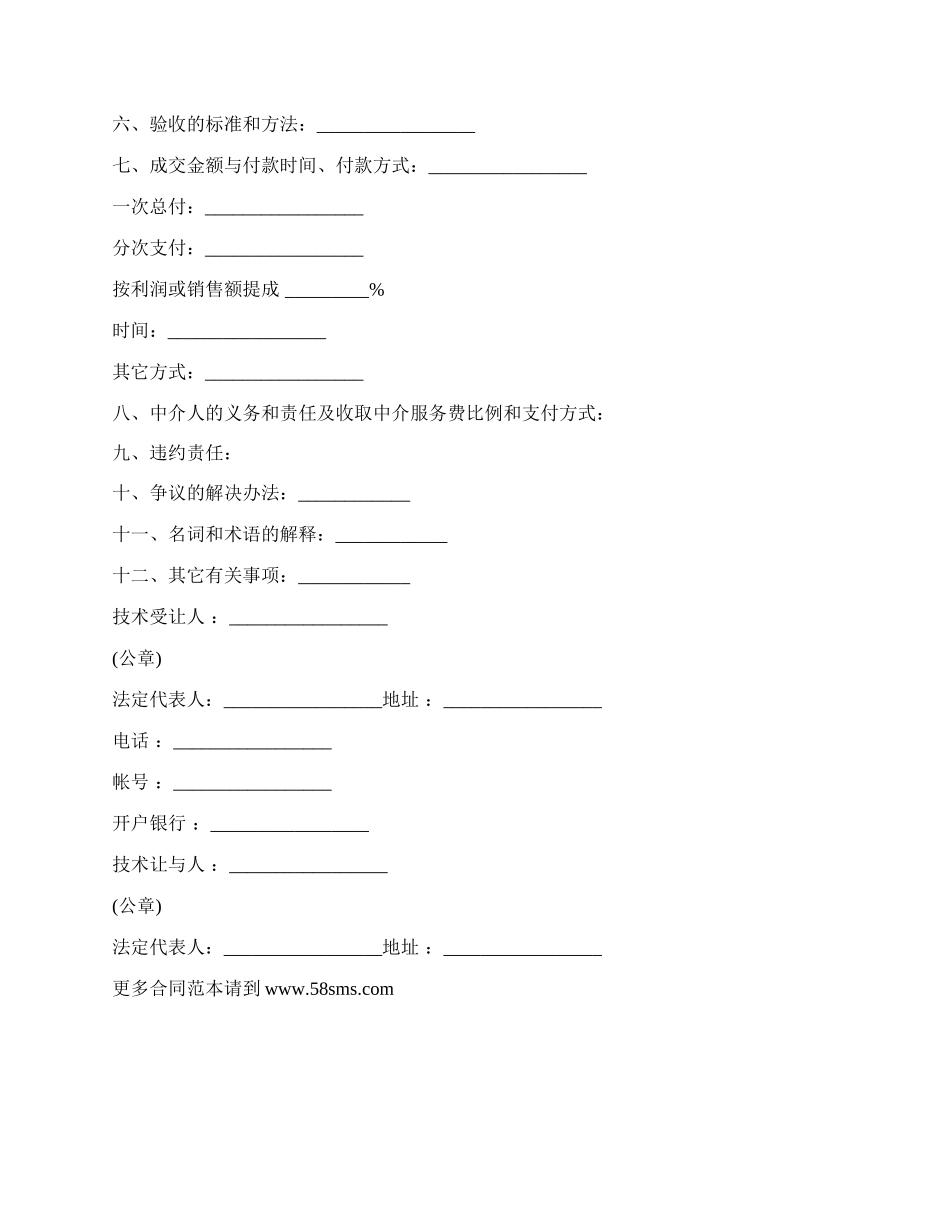 六、验收的标准和方法：_________________

七、成交金额与付款时间、付款方式：_________________

一次总付：_________________

分次支付：_________________

按利润或销售额提成 _________%

时间：_________________

其它方式：_________________

八、中介人的义务和责任及收取中介服务费比例和支付方式：

九、违约责任：

十、争议的解决办法：____________

十一、名词和术语的解释：____________

十二、其它有关事项：____________

技术受让人 ：_________________

(公章)

法定代表人：_________________地址 ：_________________

电话 ：_________________

帐号 ：_________________

开户银行 ：_________________

技术让与人 ：_________________

(公章)

法定代表人：_________________地址 ：_________________

更多合同范本请到 www.58sms.com